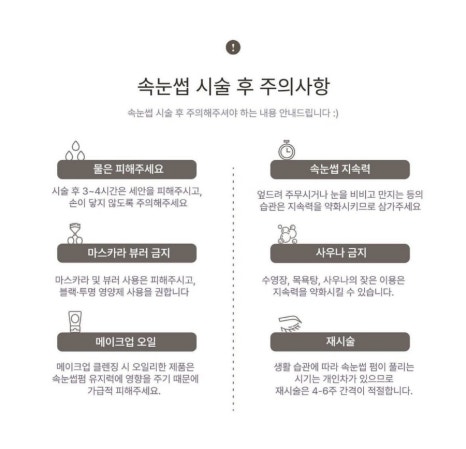 !

속눈썹 시술 후 주의사항

속눈썹 시술 후 주의해주셔야 하는 내용 안내드립니다 :)

물은 피해주세요

시술 후 3~4시간은 세안을 피해주시고, 손이 닿지 않도록 주의해주세요

마스카라 뷰러 금지

마스카라 및 뷰러 사용은 피해주시고, 블랙·투명 영양제 사용을 권합니다

메이크업 오일

메이크업 클렌징 시 오일리한 제품은 속눈썹펌 유지력에 영향을 주기 때문에 가급적 피해주세요.

속눈썹 지속력

엎드려 주무시거나 눈을 비비고 만지는 등의 습관은 지속력을 약화시키므로 삼가주세요

사우나 금지

수영장, 목욕탕, 사우나의 잦은 이용은 지속력을 약화시킬 수 있습니다.

재시술

생활 습관에 따라 속눈썹 펌이 풀리는 시기는 개인차가 있으므로 재시술은 4-6주 간격이 적절합니다.